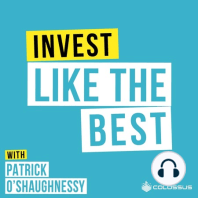 INVEST
LIKE THE
BEST

WITH
PATRICK
O'SHAUGHNESSY

COLOSSUS